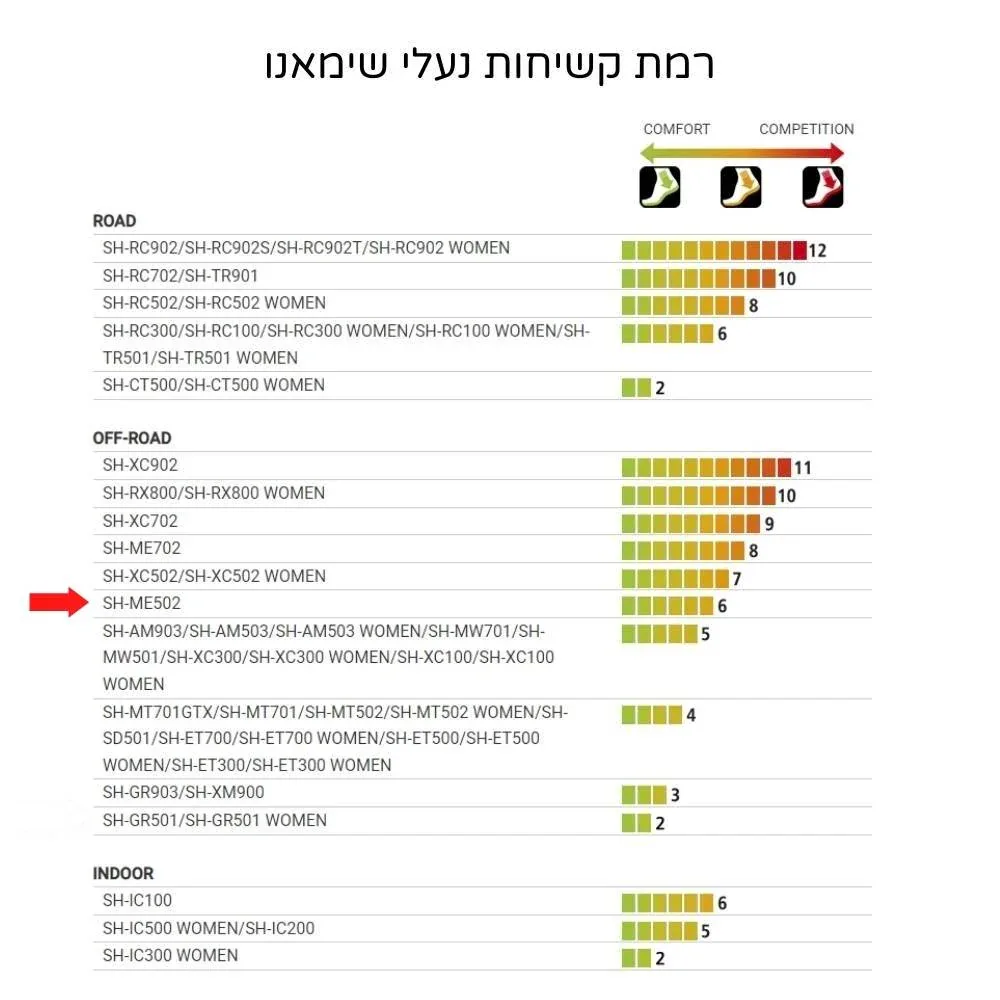 רמת קשיחות נעלי שימאנו

COMFORT COMPETITION

ROAD

| | |
|---|---|
| SH-RC902/SH-RC902S/SH-RC902T/SH-RC902 WOMEN | 12 |
| SH-RC702/SH-TR901 | 10 |
| SH-RC502/SH-RC502 WOMEN | 8 |
| SH-RC300/SH-RC100/SH-RC300 WOMEN/SH-RC100 WOMEN/SH-TR501/SH-TR501 WOMEN | 6 |
| SH-CT500/SH-CT500 WOMEN | 2 |

OFF-ROAD

| | |
|---|---|
| SH-XC902 | 11 |
| SH-RX800/SH-RX800 WOMEN | 10 |
| SH-XC702 | 9 |
| SH-ME702 | 8 |
| SH-XC502/SH-XC502 WOMEN | 7 |
| SH-ME502 | 6 |
| SH-AM903/SH-AM503/SH-AM503 WOMEN/SH-MW701/SH-MW501/SH-XC300/SH-XC300 WOMEN/SH-XC100/SH-XC100 WOMEN | 5 |
| SH-MT701GTX/SH-MT701/SH-MT502/SH-MT502 WOMEN/SH-SD501/SH-ET700/SH-ET700 WOMEN/SH-ET500/SH-ET500 WOMEN/SH-ET300/SH-ET300 WOMEN | 4 |
| SH-GR903/SH-XM900 | 3 |
| SH-GR501/SH-GR501 WOMEN | 2 |

INDOOR

| | |
|---|---|
| SH-IC100 | 6 |
| SH-IC500 WOMEN/SH-IC200 | 5 |
| SH-IC300 WOMEN | 2 |